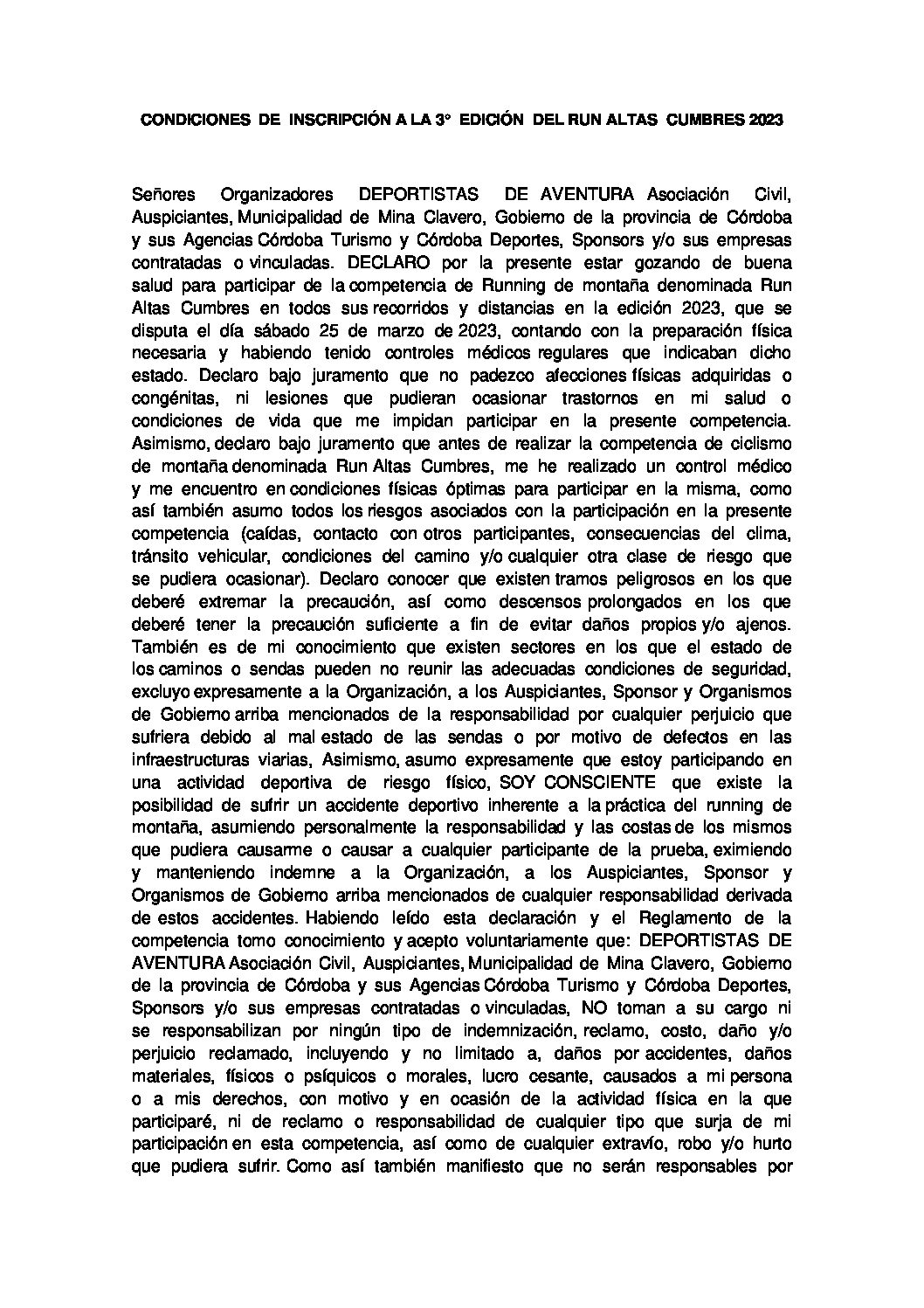 CONDICIONES DE INSCRIPCIÓN A LA 3° EDICIÓN DEL RUN ALTAS CUMBRES 2023

Señores Organizadores DEPORTISTAS DE AVENTURA Asociación Civil, Auspiciantes, Municipalidad de Mina Clavero, Gobierno de la provincia de Córdoba y sus Agencias Córdoba Turismo y Córdoba Deportes, Sponsors y/o sus empresas contratadas o vinculadas. DECLARO por la presente estar gozando de buena salud para participar de la competencia de Running de montaña denominada Run Altas Cumbres en todos sus recorridos y distancias en la edición 2023, que se disputa el día sábado 25 de marzo de 2023, contando con la preparación física necesaria y habiendo tenido controles médicos regulares que indicaban dicho estado. Declaro bajo juramento que no padezco afecciones físicas adquiridas o congénitas, ni lesiones que pudieran ocasionar trastornos en mi salud o condiciones de vida que me impidan participar en la presente competencia. Asimismo, declaro bajo juramento que antes de realizar la competencia de ciclismo de montaña denominada Run Altas Cumbres, me he realizado un control médico y me encuentro en condiciones físicas óptimas para participar en la misma, como así también asumo todos los riesgos asociados con la participación en la presente competencia (caídas, contacto con otros participantes, consecuencias del clima, tránsito vehicular, condiciones del camino y/o cualquier otra clase de riesgo que se pudiera ocasionar). Declaro conocer que existen tramos peligrosos en los que deberé extremar la precaución, así como descensos prolongados en los que deberé tener la precaución suficiente a fin de evitar daños propios y/o ajenos. También es de mi conocimiento que existen sectores en los que el estado de los caminos o sendas pueden no reunir las adecuadas condiciones de seguridad, excluyo expresamente a la Organización, a los Auspiciantes, Sponsor y Organismos de Gobierno arriba mencionados de la responsabilidad por cualquier perjuicio que sufriera debido al mal estado de las sendas o por motivo de defectos en las infraestructuras viarias, Asimismo, asumo expresamente que estoy participando en una actividad deportiva de riesgo físico, SOY CONSCIENTE que existe la posibilidad de sufrir un accidente deportivo inherente a la práctica del running de montaña, asumiendo personalmente la responsabilidad y las costas de los mismos que pudiera causarme o causar a cualquier participante de la prueba, eximiendo y manteniendo indemne a la Organización, a los Auspiciantes, Sponsor y Organismos de Gobierno arriba mencionados de cualquier responsabilidad derivada de estos accidentes. Habiendo leído esta declaración y el Reglamento de la competencia tomo conocimiento y acepto voluntariamente que: DEPORTISTAS DE AVENTURA Asociación Civil, Auspiciantes, Municipalidad de Mina Clavero, Gobierno de la provincia de Córdoba y sus Agencias Córdoba Turismo y Córdoba Deportes, Sponsors y/o sus empresas contratadas o vinculadas, NO toman a su cargo ni se responsabilizan por ningún tipo de indemnización, reclamo, costo, daño y/o perjuicio reclamado, incluyendo y no limitado a, daños por accidentes, daños materiales, físicos o psíquicos o morales, lucro cesante, causados a mi persona o a mis derechos, con motivo y en ocasión de la actividad física en la que participaré, ni de reclamo o responsabilidad de cualquier tipo que surja de mi participación en esta competencia, así como de cualquier extravío, robo y/o hurto que pudiera sufrir. Como así también manifiesto que no serán responsables por